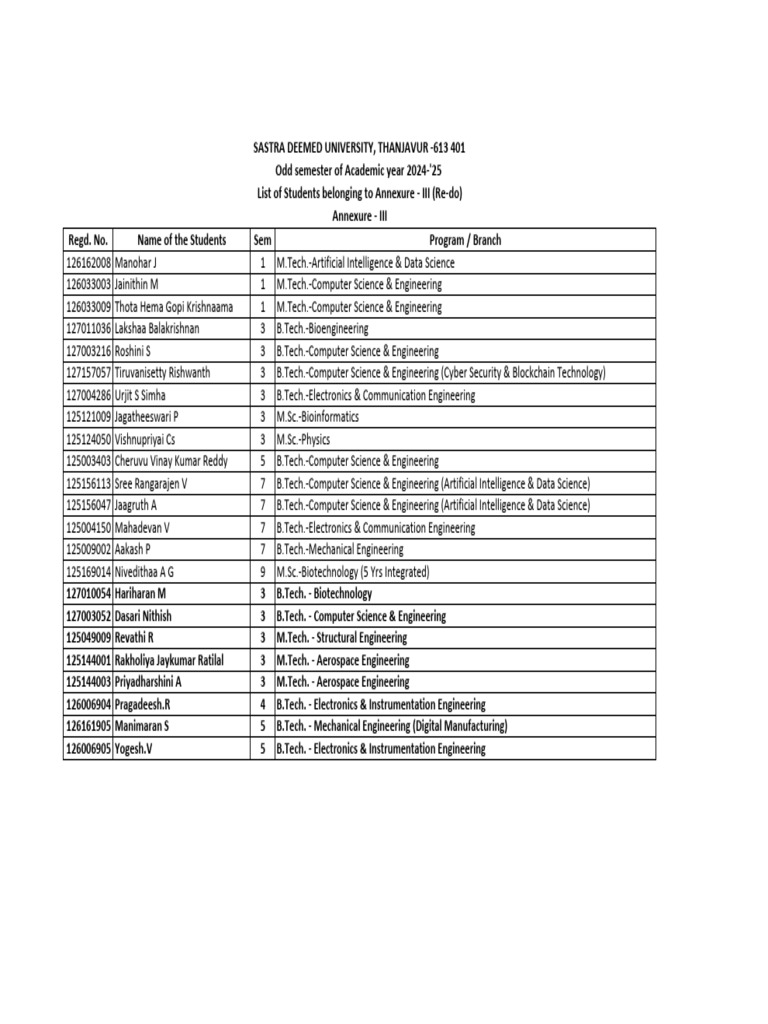 SASTRA DEEMED UNIVERSITY, THANJAVUR -613 401
Odd semester of Academic year 2024-'25
List of Students belonging to Annexure - III (Re-do)
Annexure - III

| Regd. No. | Name of the Students | Sem | Program / Branch |
|---|---|---|---|
| 126162008 | Manohar J | 1 | M.Tech.-Artificial Intelligence & Data Science |
| 126033003 | Jainithin M | 1 | M.Tech.-Computer Science & Engineering |
| 126033009 | Thota Hema Gopi Krishnaama | 1 | M.Tech.-Computer Science & Engineering |
| 127011036 | Lakshaa Balakrishnan | 3 | B.Tech.-Bioengineering |
| 127003216 | Roshini S | 3 | B.Tech.-Computer Science & Engineering |
| 127157057 | Tiruvanisetty Rishwanth | 3 | B.Tech.-Computer Science & Engineering (Cyber Security & Blockchain Technology) |
| 127004286 | Urjit S Simha | 3 | B.Tech.-Electronics & Communication Engineering |
| 125121009 | Jagatheeswari P | 3 | M.Sc.-Bioinformatics |
| 125124050 | Vishnupriyai Cs | 3 | M.Sc.-Physics |
| 125003403 | Cheruvu Vinay Kumar Reddy | 5 | B.Tech.-Computer Science & Engineering |
| 125156113 | Sree Rangarajen V | 7 | B.Tech.-Computer Science & Engineering (Artificial Intelligence & Data Science) |
| 125156047 | Jaagruth A | 7 | B.Tech.-Computer Science & Engineering (Artificial Intelligence & Data Science) |
| 125004150 | Mahadevan V | 7 | B.Tech.-Electronics & Communication Engineering |
| 125009002 | Aakash P | 7 | B.Tech.-Mechanical Engineering |
| 125169014 | Nivedithaa A G | 9 | M.Sc.-Biotechnology (5 Yrs Integrated) |
| 127010054 | Hariharan M | 3 | B.Tech. - Biotechnology |
| 127003052 | Dasari Nithish | 3 | B.Tech. - Computer Science & Engineering |
| 125049009 | Revathi R | 3 | M.Tech. - Structural Engineering |
| 125144001 | Rakholiya Jaykumar Ratilal | 3 | M.Tech. - Aerospace Engineering |
| 125144003 | Priyadharshini A | 3 | M.Tech. - Aerospace Engineering |
| 126006904 | Pragadeesh.R | 4 | B.Tech. - Electronics & Instrumentation Engineering |
| 126161905 | Manimaran S | 5 | B.Tech. - Mechanical Engineering (Digital Manufacturing) |
| 126006905 | Yogesh.V | 5 | B.Tech. - Electronics & Instrumentation Engineering |